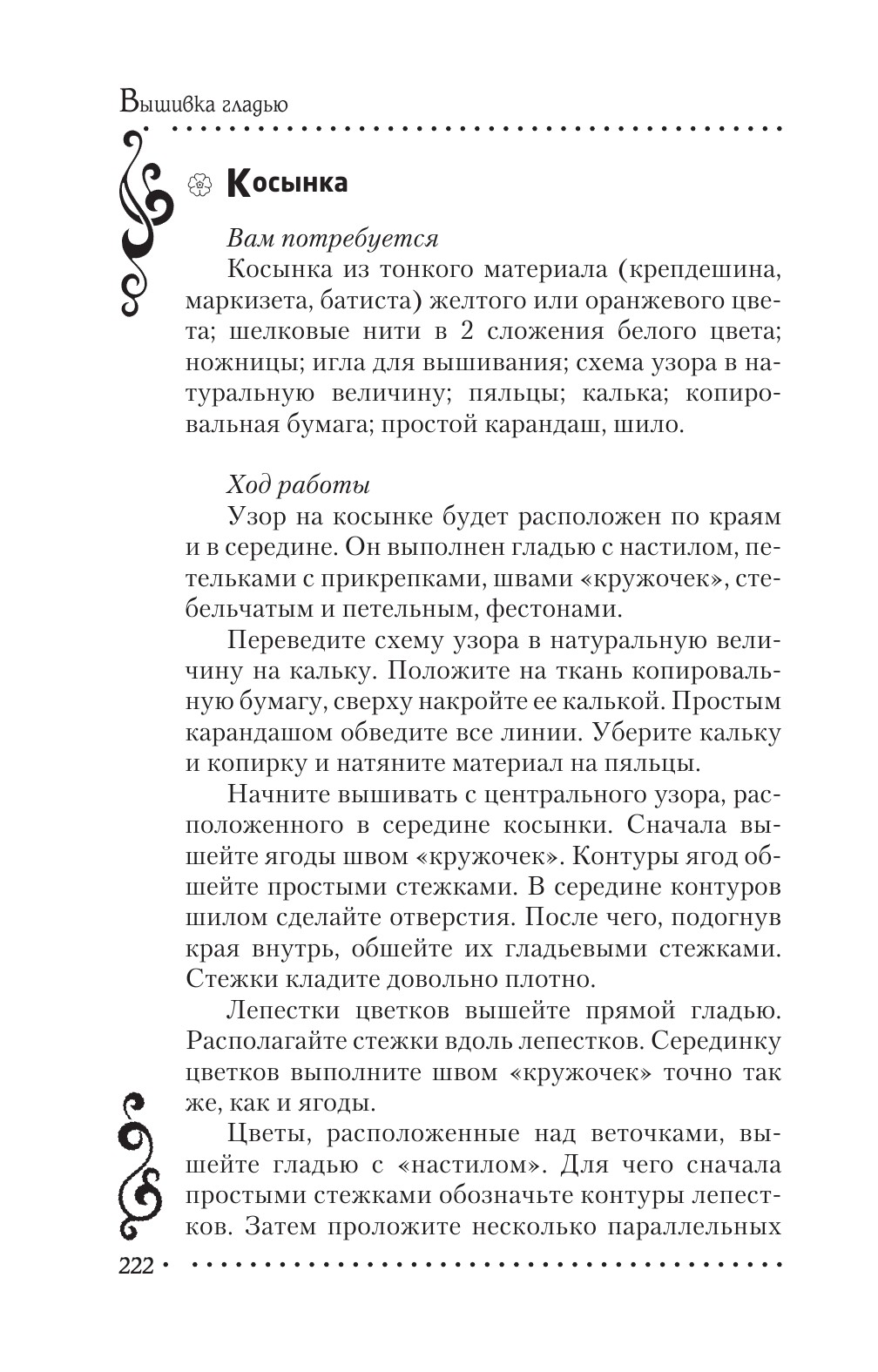 Вышивка гладью

Косынка

Вам потребуется

Косынка из тонкого материала (крепдешина, маркизета, батиста) желтого или оранжевого цвета; шелковые нити в 2 сложения белого цвета; ножницы; игла для вышивания; схема узора в натуральную величину; пяльцы; калька; копировальная бумага; простой карандаш, шило.

Ход работы

Узор на косынке будет расположен по краям и в середине. Он выполнен гладью с настилом, петельками с прикрепками, швами «кружочек», стебельчатым и петельным, фестонами.

Переведите схему узора в натуральную величину на кальку. Положите на ткань копировальную бумагу, сверху накройте ее калькой. Простым карандашом обведите все линии. Уберите кальку и копирку и натяните материал на пяльцы.

Начните вышивать с центрального узора, расположенного в середине косынки. Сначала вышейте ягоды швом «кружочек». Контуры ягод обшейте простыми стежками. В середине контуров шилом сделайте отверстия. После чего, подогнув края внутрь, обшейте их гладьевыми стежками. Стежки кладите довольно плотно.

Лепестки цветков вышейте прямой гладью. Располагайте стежки вдоль лепестков. Серединку цветков выполните швом «кружочек» точно так же, как и ягоды.

Цветы, расположенные над веточками, вышейте гладью с «настилом». Для чего сначала простыми стежками обозначьте контуры лепестков. Затем проложите несколько параллельных

222